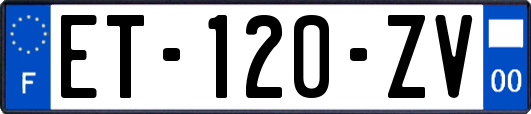 F
ET-120-ZV
00